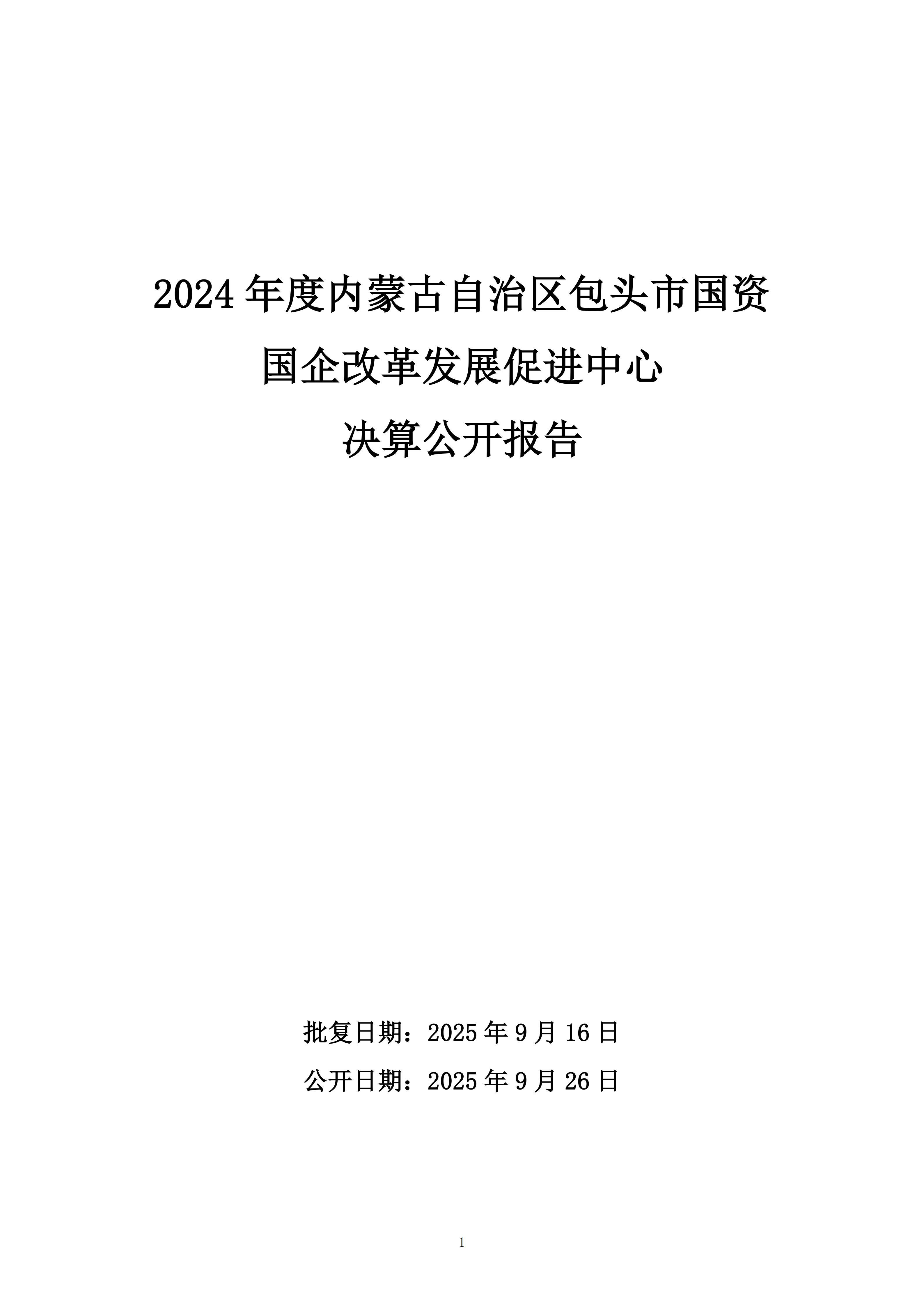 2024年度内蒙古自治区包头市国资
国企改革发展促进中心
决算公开报告

批复日期：2025年9月16日

公开日期：2025年9月26日

1